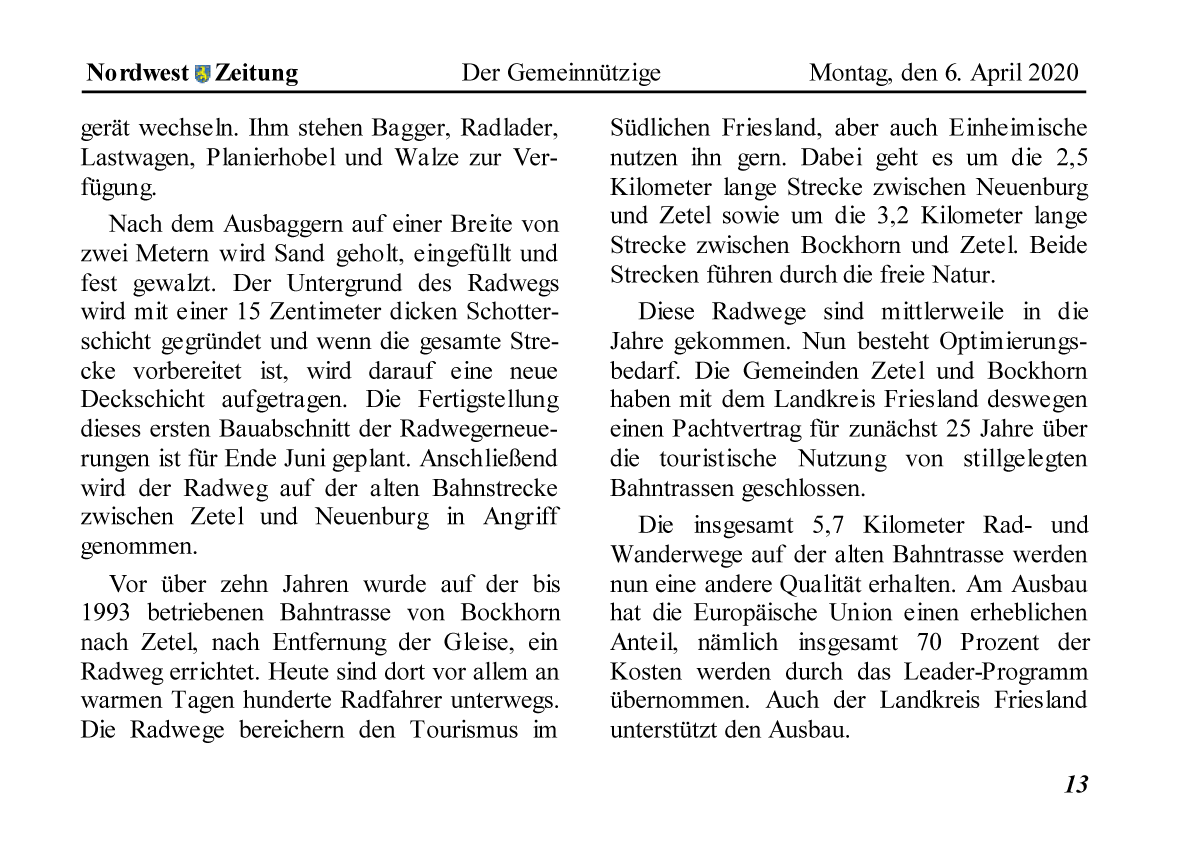 Nordwest Zeitung Der Gemeinnützige Montag, den 6. April 2020

gerät wechseln. Ihm stehen Bagger, Radlader, Lastwagen, Planierhobel und Walze zur Verfügung.

Nach dem Ausbaggern auf einer Breite von zwei Metern wird Sand geholt, eingefüllt und fest gewalzt. Der Untergrund des Radwegs wird mit einer 15 Zentimeter dicken Schotterschicht gegründet und wenn die gesamte Strecke vorbereitet ist, wird darauf eine neue Deckschicht aufgetragen. Die Fertigstellung dieses ersten Bauabschnitt der Radwegerneuerungen ist für Ende Juni geplant. Anschließend wird der Radweg auf der alten Bahnstrecke zwischen Zetel und Neuenburg in Angriff genommen.

Vor über zehn Jahren wurde auf der bis 1993 betriebenen Bahntrasse von Bockhorn nach Zetel, nach Entfernung der Gleise, ein Radweg errichtet. Heute sind dort vor allem an warmen Tagen hunderte Radfahrer unterwegs. Die Radwege bereichern den Tourismus im Südlichen Friesland, aber auch Einheimische nutzen ihn gern. Dabei geht es um die 2,5 Kilometer lange Strecke zwischen Neuenburg und Zetel sowie um die 3,2 Kilometer lange Strecke zwischen Bockhorn und Zetel. Beide Strecken führen durch die freie Natur.

Diese Radwege sind mittlerweile in die Jahre gekommen. Nun besteht Optimierungsbedarf. Die Gemeinden Zetel und Bockhorn haben mit dem Landkreis Friesland deswegen einen Pachtvertrag für zunächst 25 Jahre über die touristische Nutzung von stillgelegten Bahntrassen geschlossen.

Die insgesamt 5,7 Kilometer Rad- und Wanderwege auf der alten Bahntrasse werden nun eine andere Qualität erhalten. Am Ausbau hat die Europäische Union einen erheblichen Anteil, nämlich insgesamt 70 Prozent der Kosten werden durch das Leader-Programm übernommen. Auch der Landkreis Friesland unterstützt den Ausbau.

13